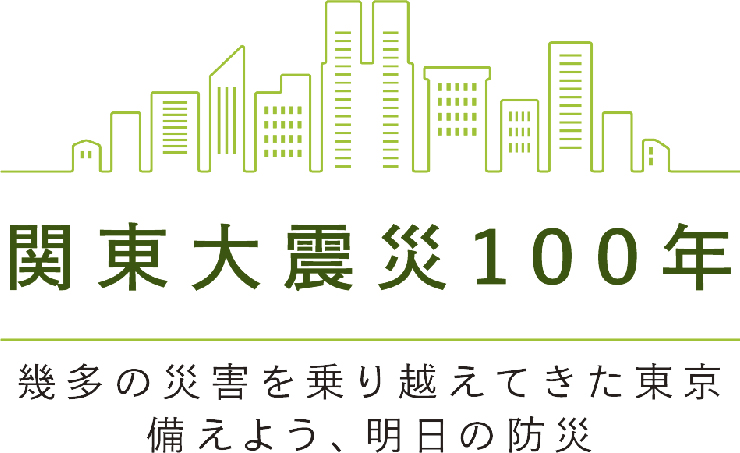 関東大震災100年

幾多の災害を乗り越えてきた東京
備えよう、明日の防災